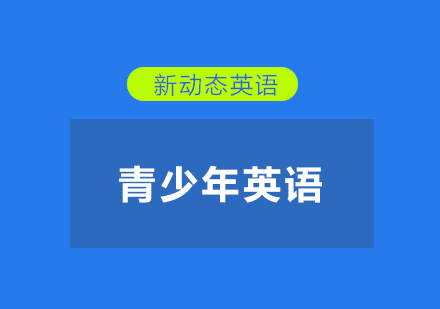 新动态英语

青少年英语